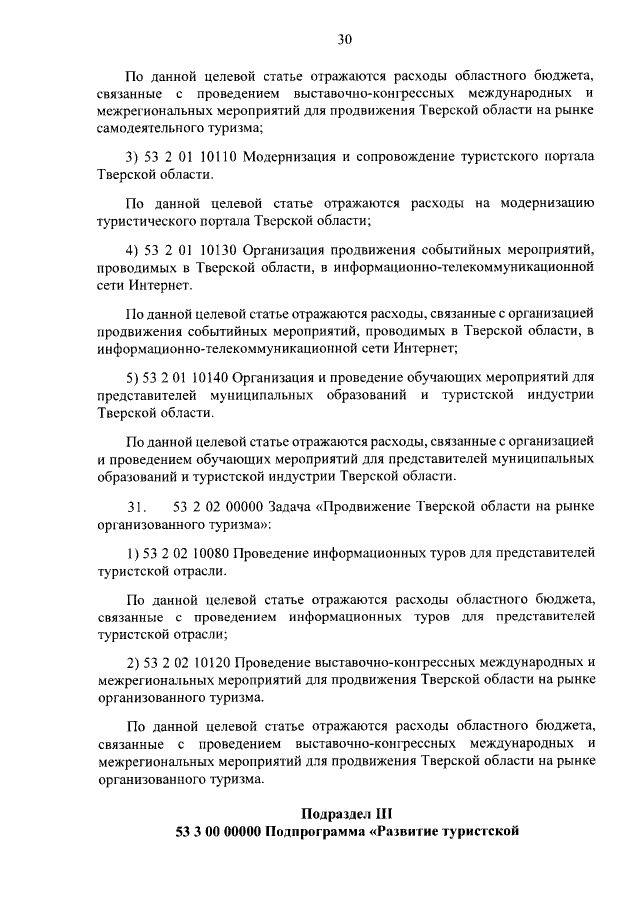 30

По данной целевой статье отражаются расходы областного бюджета, связанные с проведением выставочно-конгрессных международных и межрегиональных мероприятий для продвижения Тверской области на рынке самодеятельного туризма;

3) 53 2 01 10110 Модернизация и сопровождение туристского портала Тверской области.

По данной целевой статье отражаются расходы на модернизацию туристического портала Тверской области;

4) 53 2 01 10130 Организация продвижения событийных мероприятий, проводимых в Тверской области, в информационно-телекоммуникационной сети Интернет.

По данной целевой статье отражаются расходы, связанные с организацией продвижения событийных мероприятий, проводимых в Тверской области, в информационно-телекоммуникационной сети Интернет;

5) 53 2 01 10140 Организация и проведение обучающих мероприятий для представителей муниципальных образований и туристской индустрии Тверской области.

По данной целевой статье отражаются расходы, связанные с организацией и проведением обучающих мероприятий для представителей муниципальных образований и туристской индустрии Тверской области.

31. 53 2 02 00000 Задача «Продвижение Тверской области на рынке организованного туризма»:

1) 53 2 02 10080 Проведение информационных туров для представителей туристской отрасли.

По данной целевой статье отражаются расходы областного бюджета, связанные с проведением информационных туров для представителей туристской отрасли;

2) 53 2 02 10120 Проведение выставочно-конгрессных международных и межрегиональных мероприятий для продвижения Тверской области на рынке организованного туризма.

По данной целевой статье отражаются расходы областного бюджета, связанные с проведением выставочно-конгрессных международных и межрегиональных мероприятий для продвижения Тверской области на рынке организованного туризма.

Подраздел III
53 3 00 00000 Подпрограмма «Развитие туристской